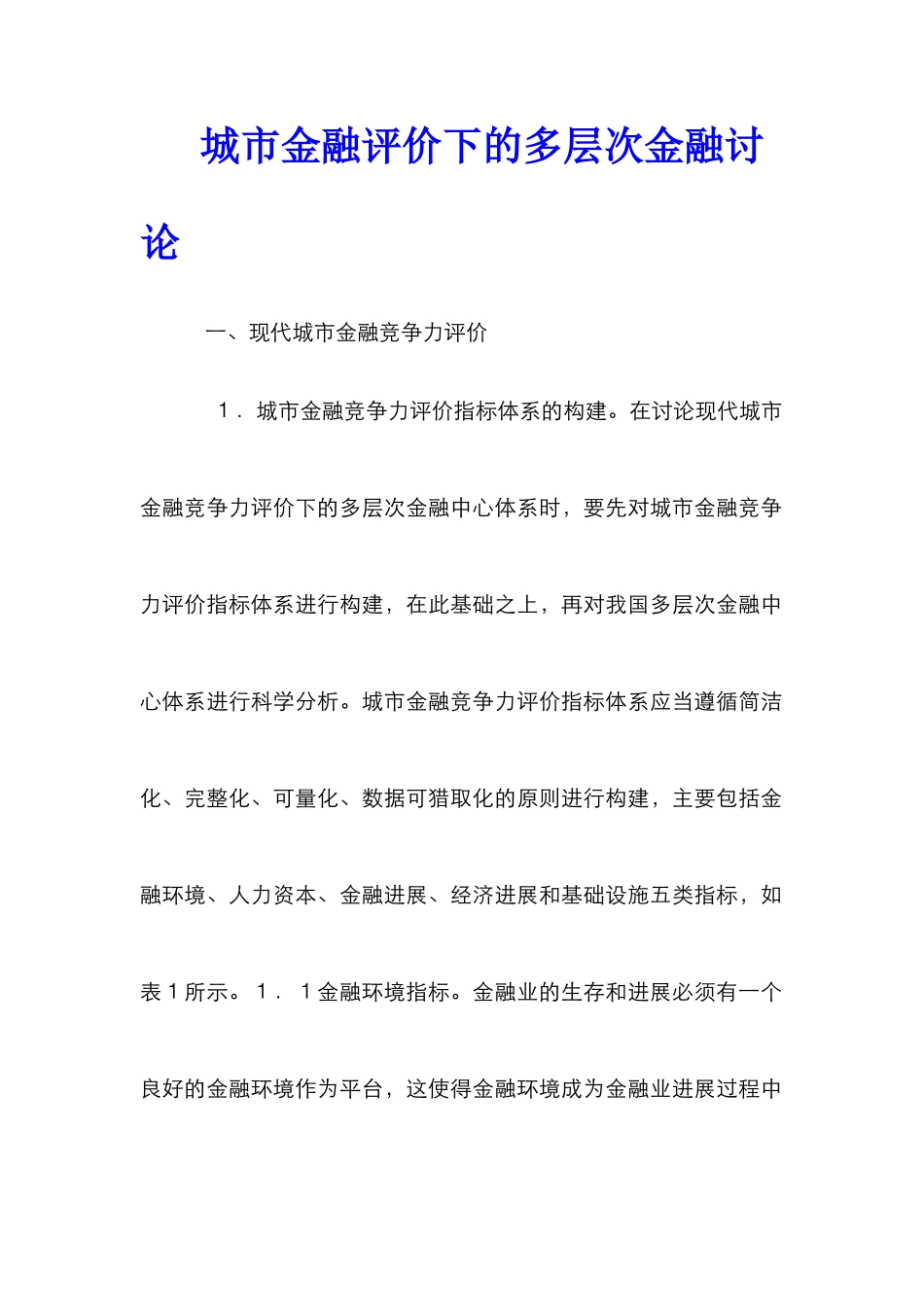 城市金融评价下的多层次金融讨论

一、现代城市金融竞争力评价

1．城市金融竞争力评价指标体系的构建。在讨论现代城市金融竞争力评价下的多层次金融中心体系时，要先对城市金融竞争力评价指标体系进行构建，在此基础之上，再对我国多层次金融中心体系进行科学分析。城市金融竞争力评价指标体系应当遵循简洁化、完整化、可量化、数据可猎取化的原则进行构建，主要包括金融环境、人力资本、金融进展、经济进展和基础设施五类指标，如表１所示。１．１金融环境指标。金融业的生存和进展必须有一个良好的金融环境作为平台，这使得金融环境成为金融业进展过程中